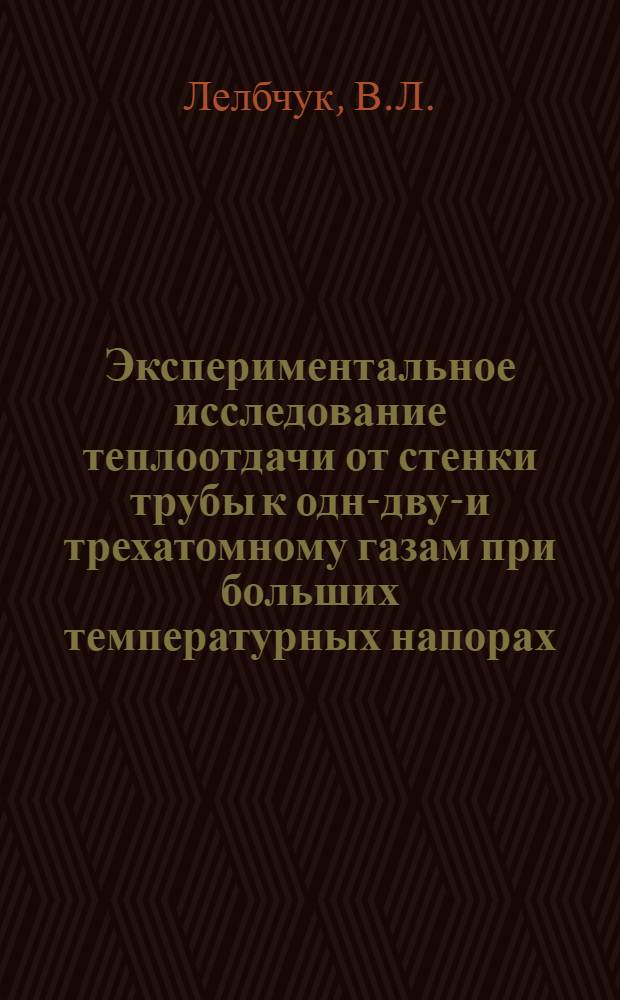 Лелбчук, В.Л.

Экспериментальное исследование теплоотдачи от стенки трубы к одн-дву-и трехатомному газам при больших температурных напорах